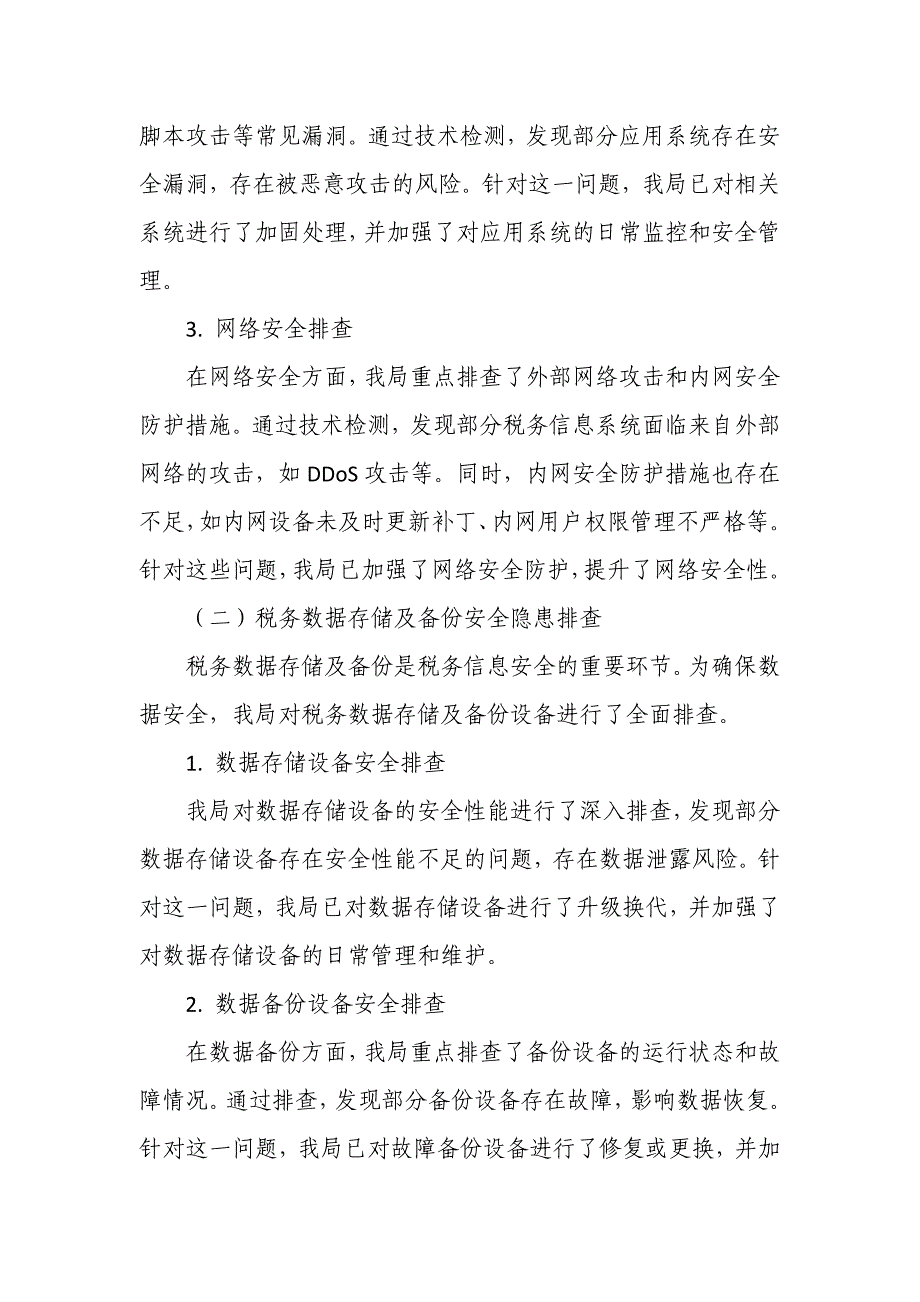 脚本攻击等常见漏洞。通过技术检测，发现部分应用系统存在安全漏洞，存在被恶意攻击的风险。针对这一问题，我局已对相关系统进行了加固处理，并加强了对应用系统的日常监控和安全管理。

3. 网络安全排查

在网络安全方面，我局重点排查了外部网络攻击和内网安全防护措施。通过技术检测，发现部分税务信息系统面临来自外部网络的攻击，如 DDoS 攻击等。同时，内网安全防护措施也存在不足，如内网设备未及时更新补丁、内网用户权限管理不严格等。针对这些问题，我局已加强了网络安全防护，提升了网络安全性。

（二）税务数据存储及备份安全隐患排查

税务数据存储及备份是税务信息安全的重要环节。为确保数据安全，我局对税务数据存储及备份设备进行了全面排查。

1. 数据存储设备安全排查

我局对数据存储设备的安全性能进行了深入排查，发现部分数据存储设备存在安全性能不足的问题，存在数据泄露风险。针对这一问题，我局已对数据存储设备进行了升级换代，并加强了对数据存储设备的日常管理和维护。

2. 数据备份设备安全排查

在数据备份方面，我局重点排查了备份设备的运行状态和故障情况。通过排查，发现部分备份设备存在故障，影响数据恢复。针对这一问题，我局已对故障备份设备进行了修复或更换，并加